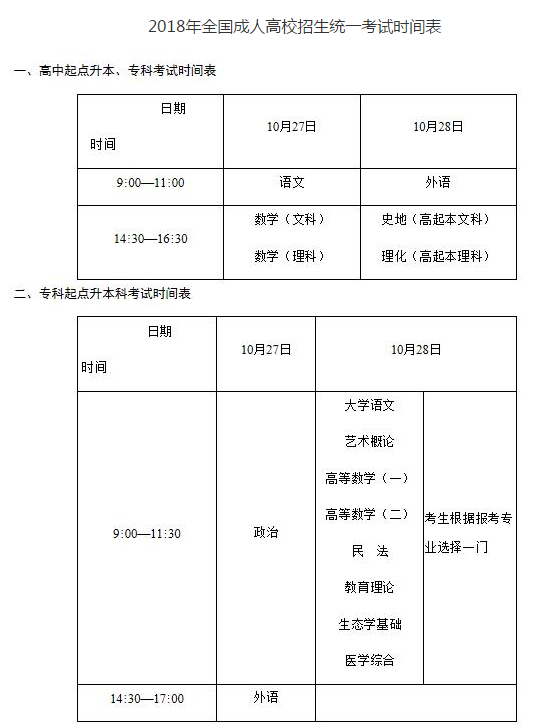 2018年全国成人高校招生统一考试时间表

一、高中起点升本、专科考试时间表

| 日期 时间 | 10月27日 | 10月28日 |
|---|---|---|
| 9:00—11:00 | 语文 | 外语 |
| 14:30—16:30 | 数学（文科） 数学（理科） | 史地（高起本文科） 理化（高起本理科） |

二、专科起点升本科考试时间表

| 日期 时间 | 10月27日 | 10月28日 | |
|---|---|---|---|
| 9:00—11:30 | 政治 | 大学语文 艺术概论 高等数学（一） 高等数学（二） 民 法 教育理论 生态学基础 医学综合 | 考生根据报考专业选择一门 |
| 14:30—17:00 | 外语 | | |